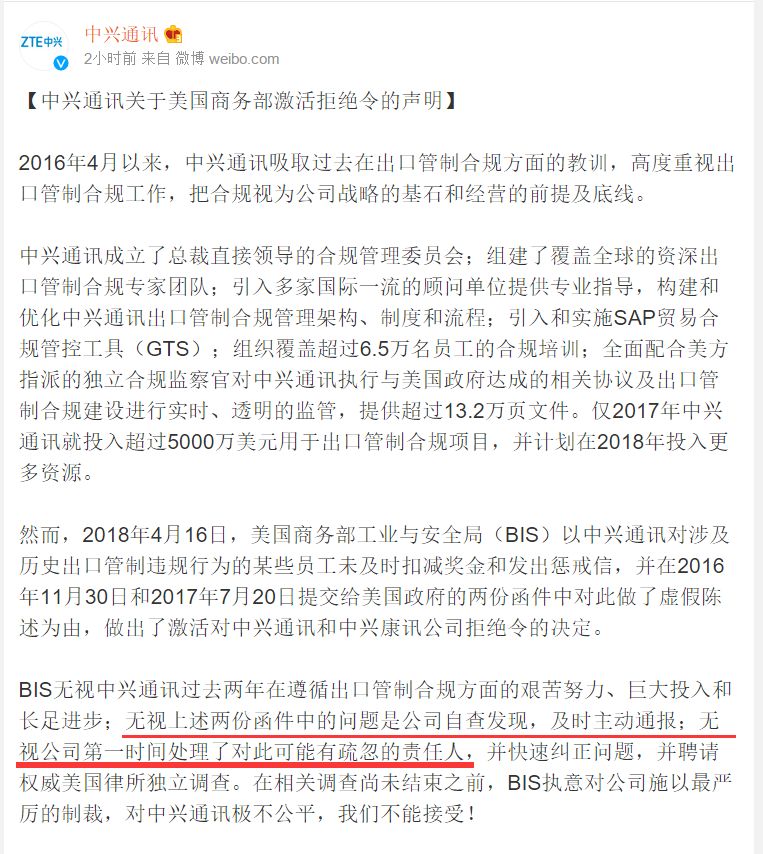 ZTE中兴

中兴通讯
2小时前 来自 微博 weibo.com

【中兴通讯关于美国商务部激活拒绝令的声明】

2016年4月以来，中兴通讯吸取过去在出口管制合规方面的教训，高度重视出口管制合规工作，把合规视为公司战略的基石和经营的前提及底线。

中兴通讯成立了总裁直接领导的合规管理委员会；组建了覆盖全球的资深出口管制合规专家团队；引入多家国际一流的顾问单位提供专业指导，构建和优化中兴通讯出口管制合规管理架构、制度和流程；引入和实施SAP贸易合规管控工具（GTS）；组织覆盖超过6.5万名员工的合规培训；全面配合美方指派的独立合规监察官对中兴通讯执行与美国政府达成的相关协议及出口管制合规建设进行实时、透明的监管，提供超过13.2万页文件。仅2017年中兴通讯就投入超过5000万美元用于出口管制合规项目，并计划在2018年投入更多资源。

然而，2018年4月16日，美国商务部工业与安全局（BIS）以中兴通讯对涉及历史出口管制违规行为的某些员工未及时扣减奖金和发出惩戒信，并在2016年11月30日和2017年7月20日提交给美国政府的两份函件中对此做了虚假陈述为由，做出了激活对中兴通讯和中兴康讯公司拒绝令的决定。

BIS无视中兴通讯过去两年在遵循出口管制合规方面的艰苦努力、巨大投入和长足进步；无视上述两份函件中的问题是公司自查发现，及时主动通报；无视公司第一时间处理了对此可能有疏忽的责任人，并快速纠正问题，并聘请权威美国律所独立调查。在相关调查尚未结束之前，BIS执意对公司施以最严厉的制裁，对中兴通讯极不公平，我们不能接受！